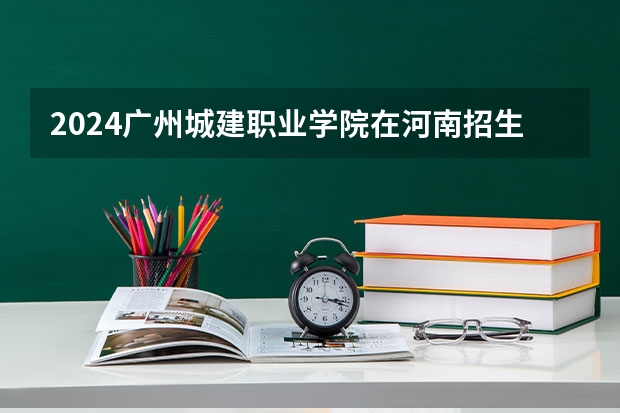 2024广州城建职业学院在河南招生